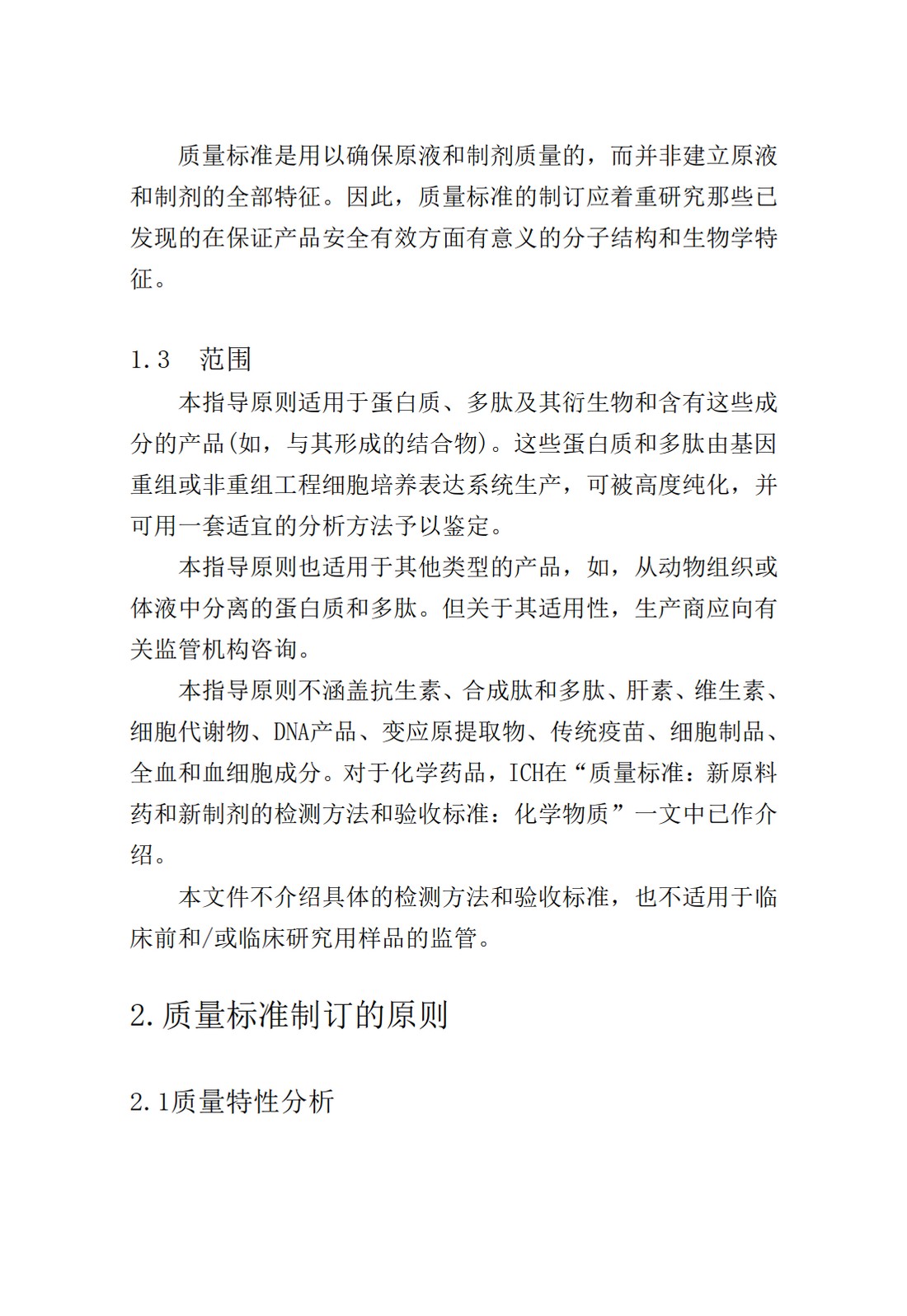 质量标准是用以确保原液和制剂质量的，而并非建立原液和制剂的全部特征。因此，质量标准的制订应着重研究那些已发现的在保证产品安全有效方面有意义的分子结构和生物学特征。

1.3　范围

本指导原则适用于蛋白质、多肽及其衍生物和含有这些成分的产品(如，与其形成的结合物)。这些蛋白质和多肽由基因重组或非重组工程细胞培养表达系统生产，可被高度纯化，并可用一套适宜的分析方法予以鉴定。

本指导原则也适用于其他类型的产品，如，从动物组织或体液中分离的蛋白质和多肽。但关于其适用性，生产商应向有关监管机构咨询。

本指导原则不涵盖抗生素、合成肽和多肽、肝素、维生素、细胞代谢物、DNA产品、变应原提取物、传统疫苗、细胞制品、全血和血细胞成分。对于化学药品，ICH在“质量标准：新原料药和新制剂的检测方法和验收标准：化学物质”一文中已作介绍。

本文件不介绍具体的检测方法和验收标准，也不适用于临床前和/或临床研究用样品的监管。

2.质量标准制订的原则

2.1质量特性分析